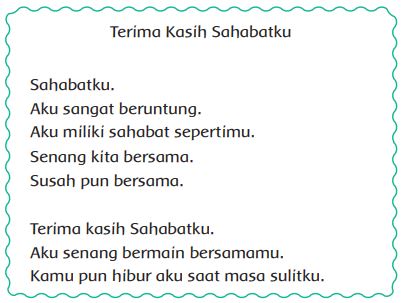 Terima Kasih Sahabatku

Sahabatku.
Aku sangat beruntung.
Aku miliki sahabat sepertimu.
Senang kita bersama.
Susah pun bersama.

Terima kasih Sahabatku.
Aku senang bermain bersamamu.
Kamu pun hibur aku saat masa sulitku.